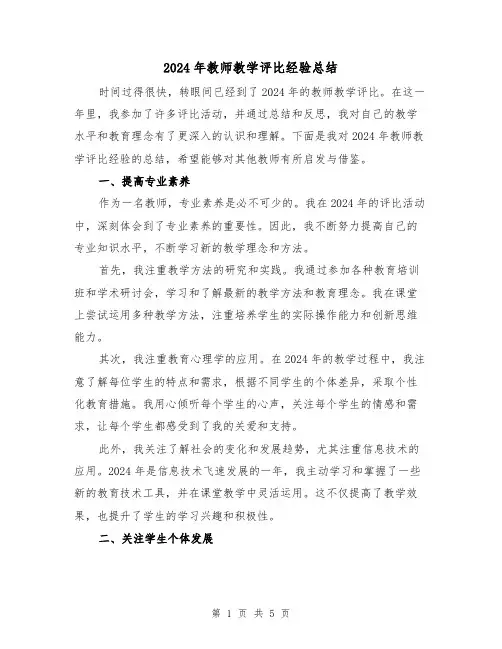 2024年教师教学评比经验总结

时间过得很快，转眼间已经到了2024年的教师教学评比。在这一年里，我参加了许多评比活动，并通过总结和反思，我对自己的教学水平和教育理念有了更深入的认识和理解。下面是我对2024年教师教学评比经验的总结，希望能够对其他教师有所启发与借鉴。

一、提高专业素养

作为一名教师，专业素养是必不可少的。我在2024年的评比活动中，深刻体会到了专业素养的重要性。因此，我不断努力提高自己的专业知识水平，不断学习新的教学理念和方法。

首先，我注重教学方法的研究和实践。我通过参加各种教育培训班和学术研讨会，学习和了解最新的教学方法和教育理念。我在课堂上尝试运用多种教学方法，注重培养学生的实际操作能力和创新思维能力。

其次，我注重教育心理学的应用。在2024年的教学过程中，我注意了解每位学生的特点和需求，根据不同学生的个体差异，采取个性化教育措施。我用心倾听每个学生的心声，关注每个学生的情感和需求，让每个学生都感受到了我的关爱和支持。

此外，我关注了解社会的变化和发展趋势，尤其注重信息技术的应用。2024年是信息技术飞速发展的一年，我主动学习和掌握了一些新的教育技术工具，并在课堂教学中灵活运用。这不仅提高了教学效果，也提升了学生的学习兴趣和积极性。

二、关注学生个体发展

第 1 页 共 5 页